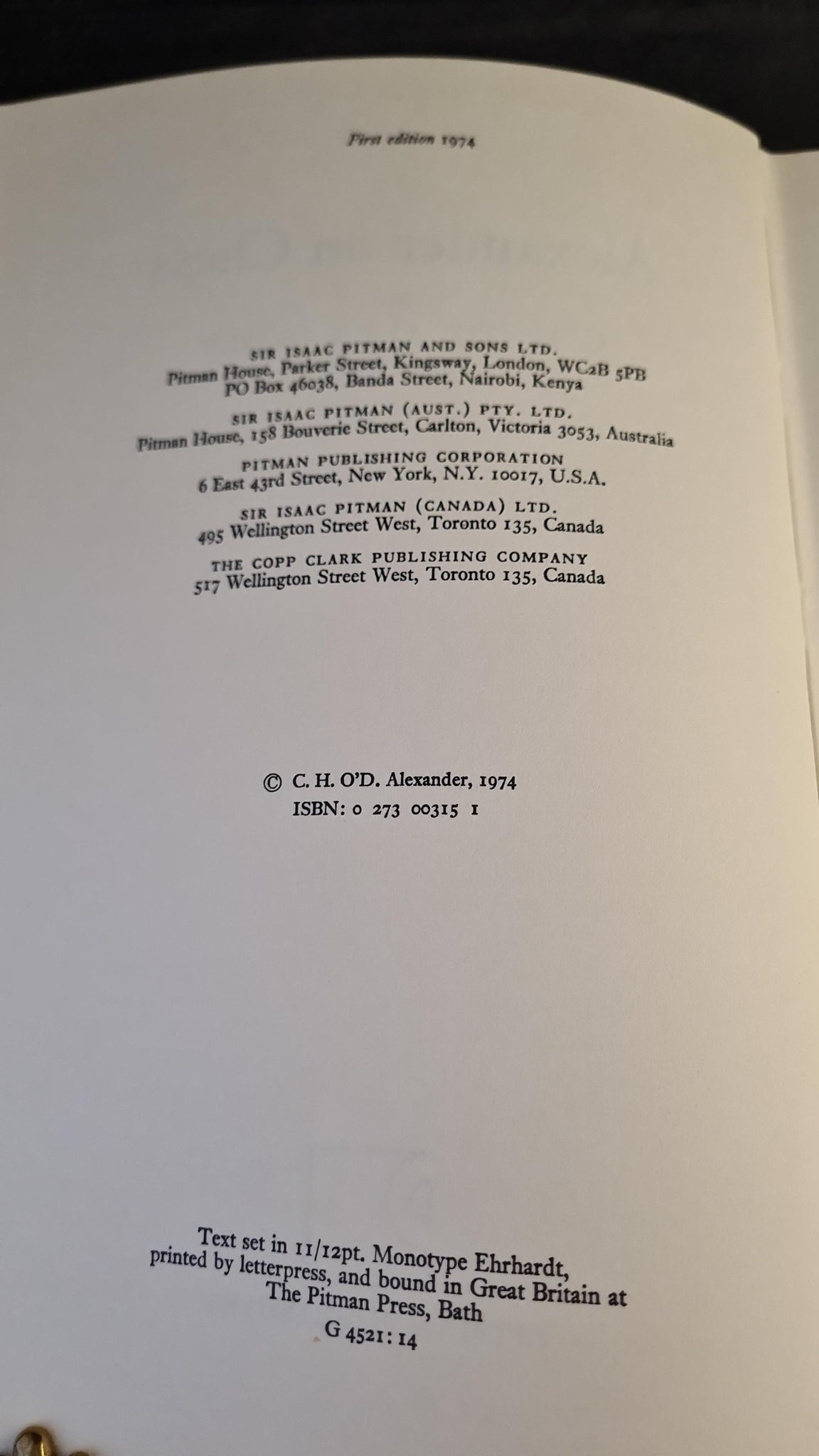 First edition 1974

SIR ISAAC PITMAN AND SONS LTD.
Pitman House, Parker Street, Kingsway, London, WC2B 5PB
PO Box 46038, Banda Street, Nairobi, Kenya

SIR ISAAC PITMAN (AUST.) PTY. LTD.
Pitman House, 158 Bouverie Street, Carlton, Victoria 3053, Australia

PITMAN PUBLISHING CORPORATION
6 East 43rd Street, New York, N.Y. 10017, U.S.A.

SIR ISAAC PITMAN (CANADA) LTD.
495 Wellington Street West, Toronto 135, Canada

THE COPP CLARK PUBLISHING COMPANY
517 Wellington Street West, Toronto 135, Canada

© C. H. O'D. Alexander, 1974
ISBN: 0 273 00315 1

Text set in 11/12pt. Monotype Ehrhardt, printed by letterpress, and bound in Great Britain at The Pitman Press, Bath

G 4521: 14